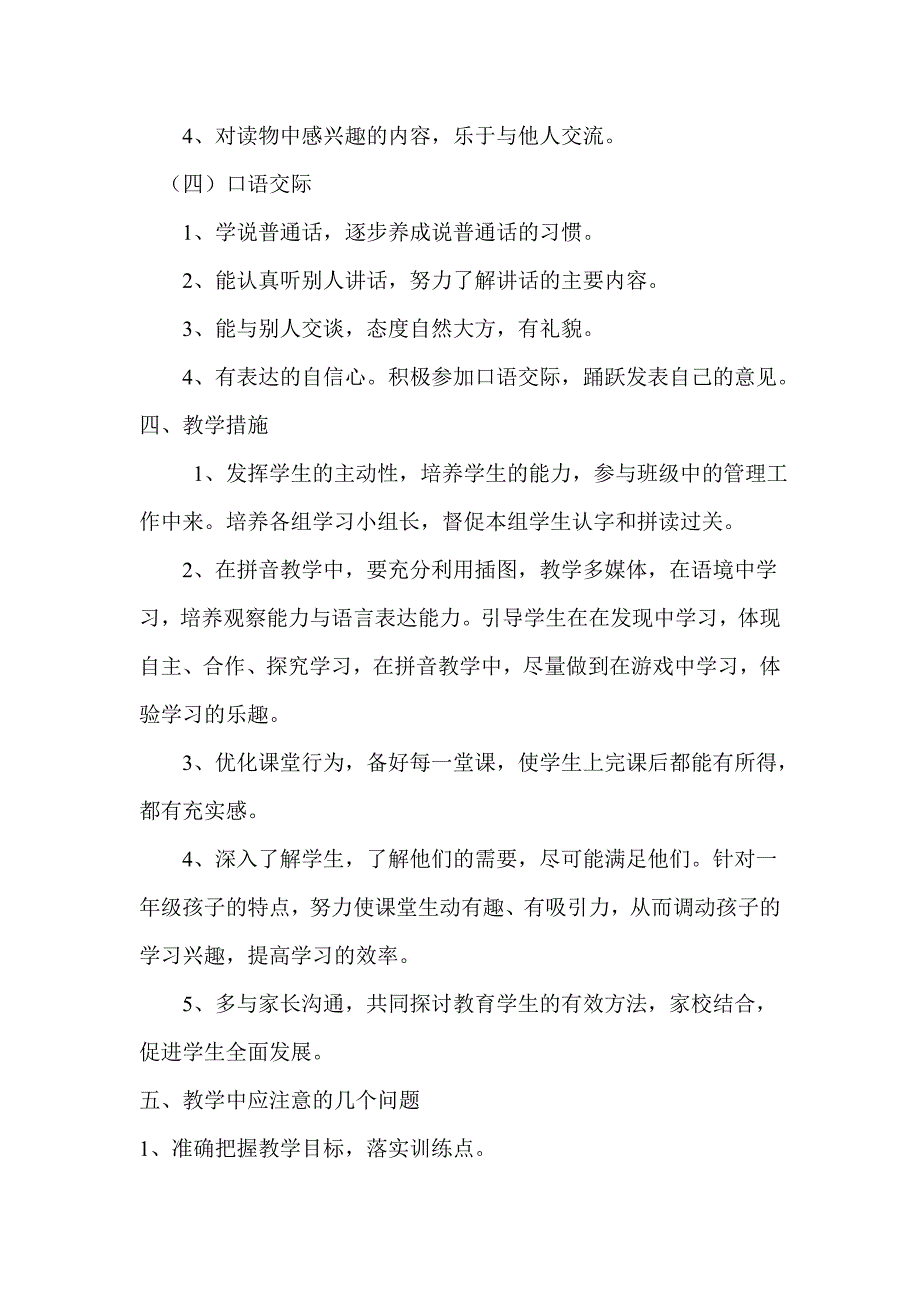 4、对读物中感兴趣的内容，乐于与他人交流。

（四）口语交际

1、学说普通话，逐步养成说普通话的习惯。

2、能认真听别人讲话，努力了解讲话的主要内容。

3、能与别人交谈，态度自然大方，有礼貌。

4、有表达的自信心。积极参加口语交际，踊跃发表自己的意见。

四、教学措施

1、发挥学生的主动性，培养学生的能力，参与班级中的管理工作中来。培养各组学习小组长，督促本组学生认字和拼读过关。

2、在拼音教学中，要充分利用插图，教学多媒体，在语境中学习，培养观察能力与语言表达能力。引导学生在在发现中学习，体现自主、合作、探究学习，在拼音教学中，尽量做到在游戏中学习，体验学习的乐趣。

3、优化课堂行为，备好每一堂课，使学生上完课后都能有所得，都有充实感。

4、深入了解学生，了解他们的需要，尽可能满足他们。针对一年级孩子的特点，努力使课堂生动有趣、有吸引力，从而调动孩子的学习兴趣，提高学习的效率。

5、多与家长沟通，共同探讨教育学生的有效方法，家校结合，促进学生全面发展。

五、教学中应注意的几个问题

1、准确把握教学目标，落实训练点。